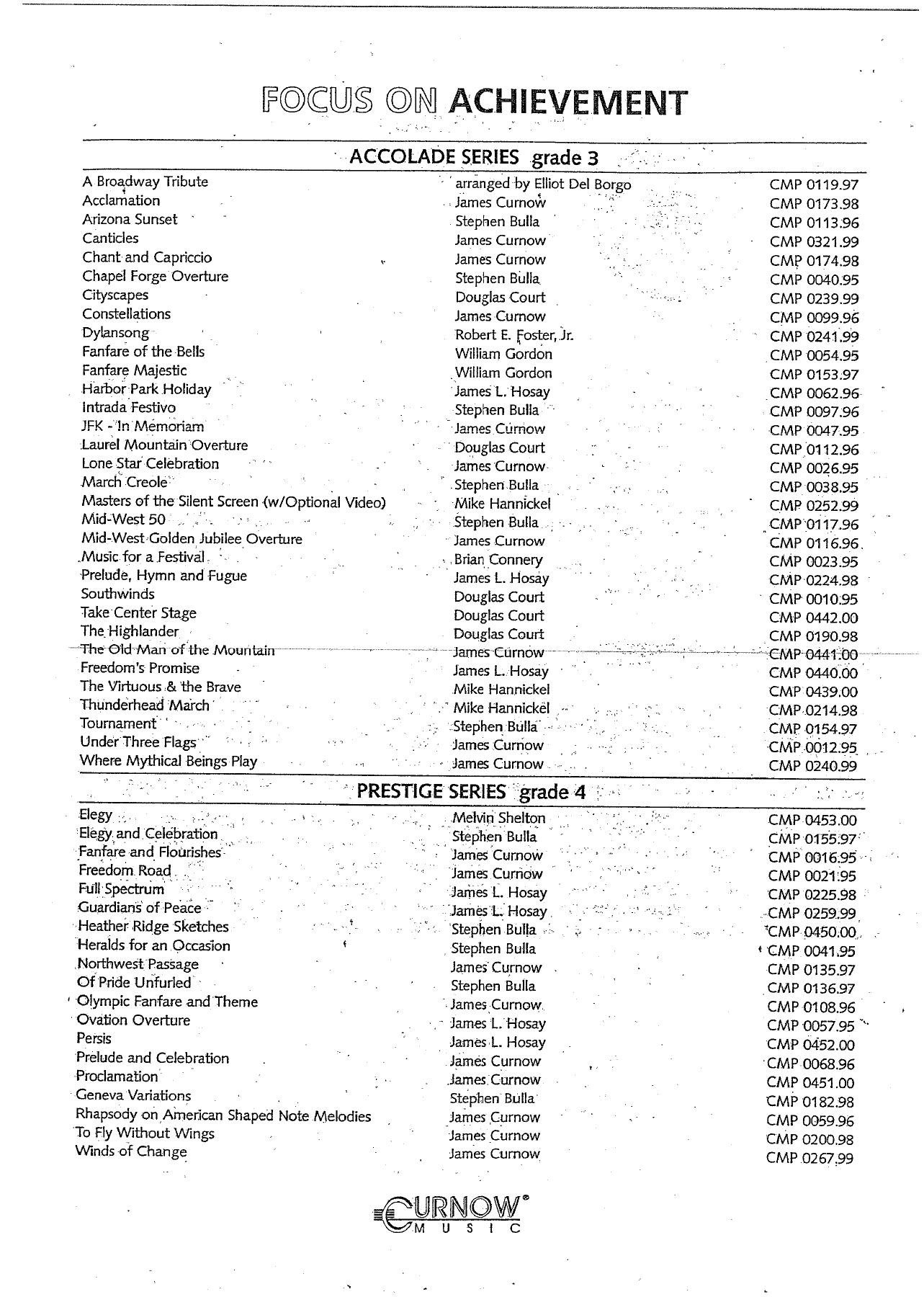 FOCUS ON ACHIEVEMENT

ACCOLADE SERIES grade 3

| | | |
|---|---|---|
| A Broadway Tribute | arranged by Elliot Del Borgo | CMP 0119.97 |
| Acclamation | James Curnow | CMP 0173.98 |
| Arizona Sunset | Stephen Bulla | CMP 0113.96 |
| Canticles | James Curnow | CMP 0321.99 |
| Chant and Capriccio | James Curnow | CMP 0174.98 |
| Chapel Forge Overture | Stephen Bulla | CMP 0040.95 |
| Cityscapes | Douglas Court | CMP 0239.99 |
| Constellations | James Curnow | CMP 0099.96 |
| Dylansong | Robert E. Foster, Jr. | CMP 0241.99 |
| Fanfare of the Bells | William Gordon | CMP 0054.95 |
| Fanfare Majestic | William Gordon | CMP 0153.97 |
| Harbor Park Holiday | James L. Hosay | CMP 0062.96 |
| Intrada Festivo | Stephen Bulla | CMP 0097.96 |
| JFK - In Memoriam | James Curnow | CMP 0047.95 |
| Laurel Mountain Overture | Douglas Court | CMP 0112.96 |
| Lone Star Celebration | James Curnow | CMP 0026.95 |
| March Creole | Stephen Bulla | CMP 0038.95 |
| Masters of the Silent Screen (w/Optional Video) | Mike Hannickel | CMP 0252.99 |
| Mid-West 50 | Stephen Bulla | CMP 0117.96 |
| Mid-West Golden Jubilee Overture | James Curnow | CMP 0116.96 |
| Music for a Festival | Brian Connery | CMP 0023.95 |
| Prelude, Hymn and Fugue | James L. Hosay | CMP 0224.98 |
| Southwinds | Douglas Court | CMP 0010.95 |
| Take Center Stage | Douglas Court | CMP 0442.00 |
| The Highlander | Douglas Court | CMP 0190.98 |
| The Old Man of the Mountain | James Curnow | CMP 0441.00 |
| Freedom's Promise | James L. Hosay | CMP 0440.00 |
| The Virtuous & the Brave | Mike Hannickel | CMP 0439.00 |
| Thunderhead March | Mike Hannickel | CMP 0214.98 |
| Tournament | Stephen Bulla | CMP 0154.97 |
| Under Three Flags | James Curnow | CMP 0012.95 |
| Where Mythical Beings Play | James Curnow | CMP 0240.99 |

PRESTIGE SERIES grade 4

| | | |
|---|---|---|
| Elegy | Melvin Shelton | CMP 0453.00 |
| Elegy and Celebration | Stephen Bulla | CMP 0155.97 |
| Fanfare and Flourishes | James Curnow | CMP 0016.95 |
| Freedom Road | James Curnow | CMP 0021.95 |
| Full Spectrum | James L. Hosay | CMP 0225.98 |
| Guardians of Peace | James L. Hosay | CMP 0259.99 |
| Heather Ridge Sketches | Stephen Bulla | CMP 0450.00 |
| Heralds for an Occasion | Stephen Bulla | CMP 0041.95 |
| Northwest Passage | James Curnow | CMP 0135.97 |
| Of Pride Unfurled | Stephen Bulla | CMP 0136.97 |
| Olympic Fanfare and Theme | James Curnow | CMP 0108.96 |
| Ovation Overture | James L. Hosay | CMP 0057.95 |
| Persis | James L. Hosay | CMP 0452.00 |
| Prelude and Celebration | James Curnow | CMP 0068.96 |
| Proclamation | James Curnow | CMP 0451.00 |
| Geneva Variations | Stephen Bulla | CMP 0182.98 |
| Rhapsody on American Shaped Note Melodies | James Curnow | CMP 0059.96 |
| To Fly Without Wings | James Curnow | CMP 0200.98 |
| Winds of Change | James Curnow | CMP 0267.99 |

CURNOW® MUSIC